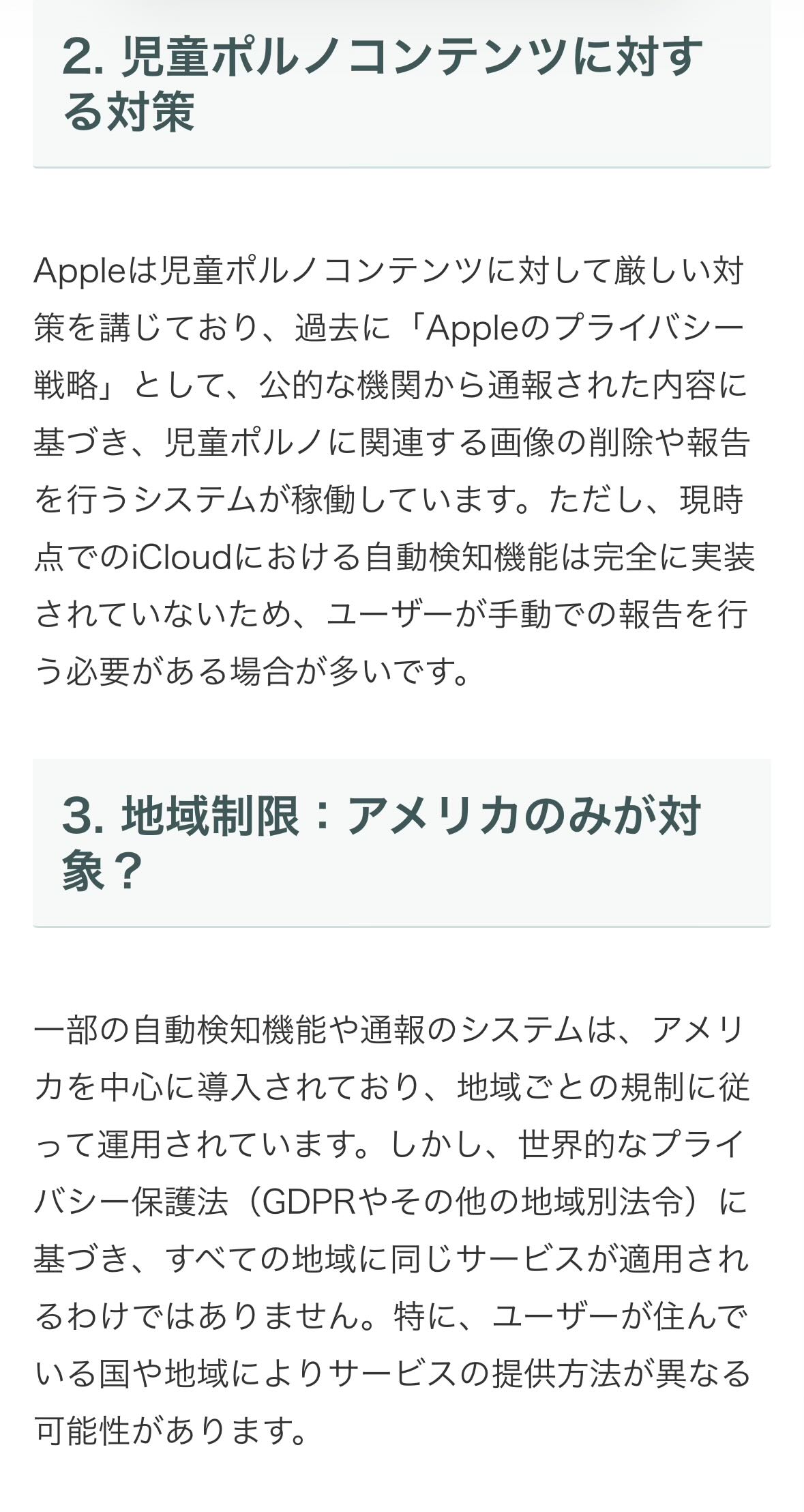 2. 児童ポルノコンテンツに対する対策

Appleは児童ポルノコンテンツに対して厳しい対策を講じており、過去に「Appleのプライバシー戦略」として、公的な機関から通報された内容に基づき、児童ポルノに関連する画像の削除や報告を行うシステムが稼働しています。ただし、現時点でのiCloudにおける自動検知機能は完全に実装されていないため、ユーザーが手動での報告を行う必要がある場合が多いです。

3. 地域制限：アメリカのみが対象？

一部の自動検知機能や通報のシステムは、アメリカを中心に導入されており、地域ごとの規制に従って運用されています。しかし、世界的なプライバシー保護法（GDPRやその他の地域別法令）に基づき、すべての地域に同じサービスが適用されるわけではありません。特に、ユーザーが住んでいる国や地域によりサービスの提供方法が異なる可能性があります。